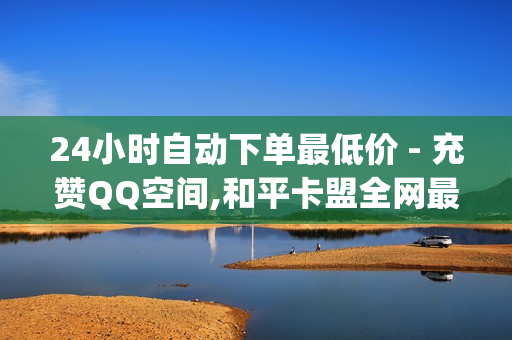 24小时自动下单最低价 - 充赞QQ空间,和平卡盟全网最